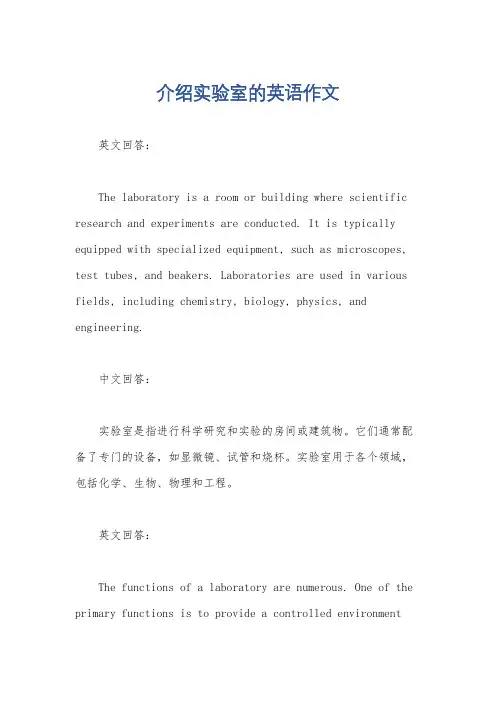 介绍实验室的英语作文

英文回答：

The laboratory is a room or building where scientific research and experiments are conducted. It is typically equipped with specialized equipment, such as microscopes, test tubes, and beakers. Laboratories are used in various fields, including chemistry, biology, physics, and engineering.

中文回答：

实验室是指进行科学研究和实验的房间或建筑物。它们通常配备了专门的设备，如显微镜、试管和烧杯。实验室用于各个领域，包括化学、生物、物理和工程。

英文回答：

The functions of a laboratory are numerous. One of the primary functions is to provide a controlled environment